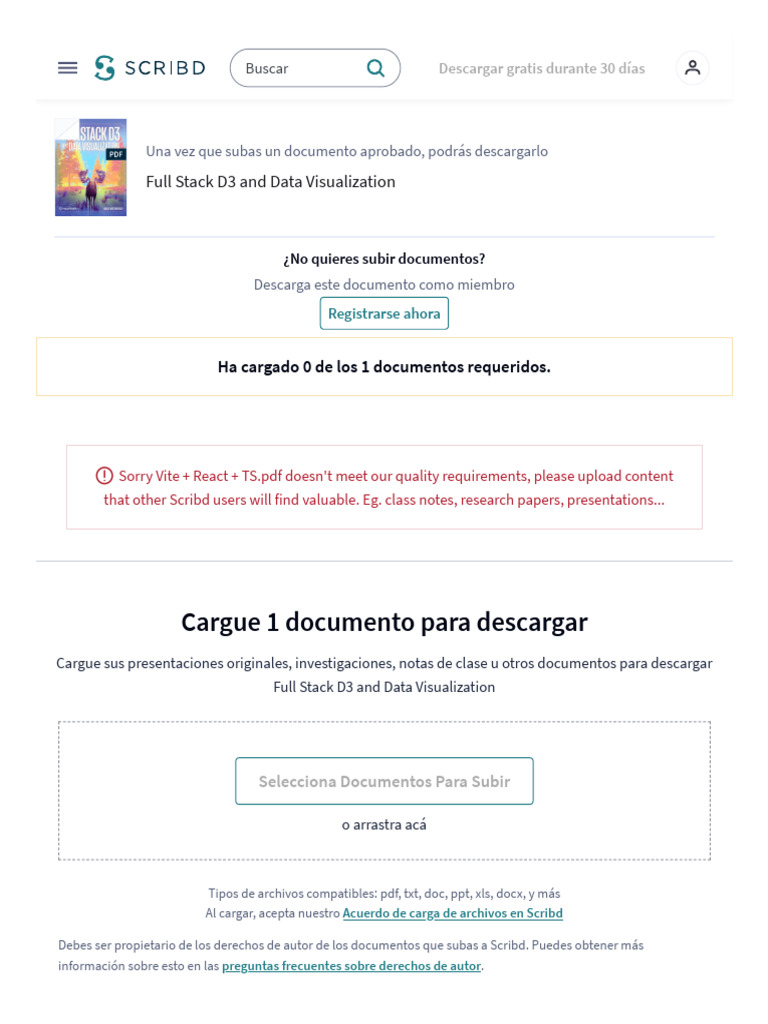 SCRIBD
Buscar
Descargar gratis durante 30 días

STACK D3
PDF

Una vez que subas un documento aprobado, podrás descargarlo
Full Stack D3 and Data Visualization

¿No quieres subir documentos?
Descarga este documento como miembro
Registrarse ahora

Ha cargado 0 de los 1 documentos requeridos.

Sorry Vite + React + TS.pdf doesn't meet our quality requirements, please upload content that other Scribd users will find valuable. Eg. class notes, research papers, presentations...

Cargue 1 documento para descargar

Cargue sus presentaciones originales, investigaciones, notas de clase u otros documentos para descargar Full Stack D3 and Data Visualization

Selecciona Documentos Para Subir
o arrastra acá

Tipos de archivos compatibles: pdf, txt, doc, ppt, xls, docx, y más
Al cargar, acepta nuestro Acuerdo de carga de archivos en Scribd

Debes ser propietario de los derechos de autor de los documentos que subas a Scribd. Puedes obtener más información sobre esto en las preguntas frecuentes sobre derechos de autor.